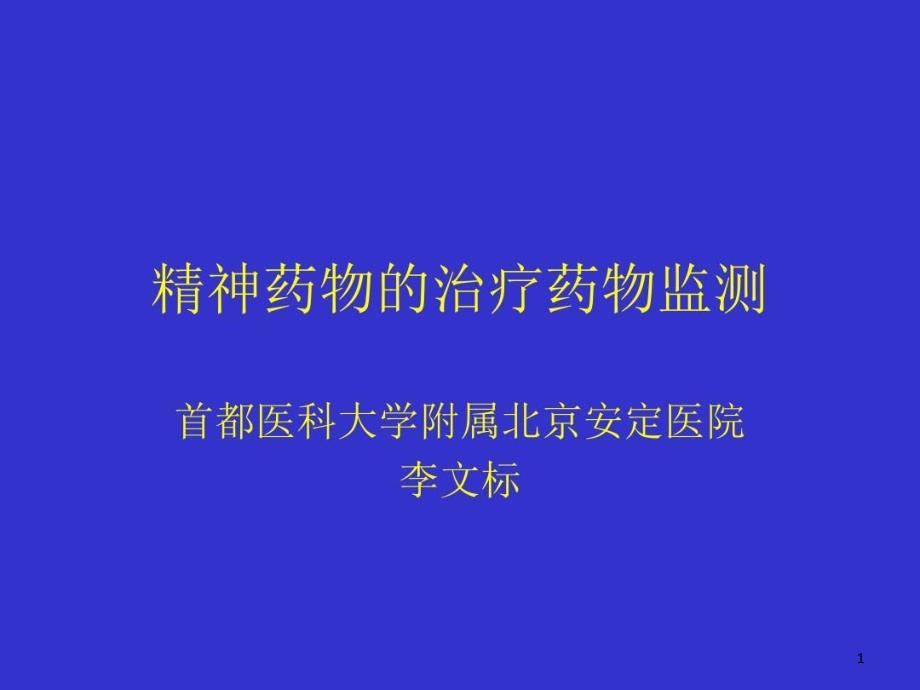 精神药物的治疗药物监测

首都医科大学附属北京安定医院
李文标

1